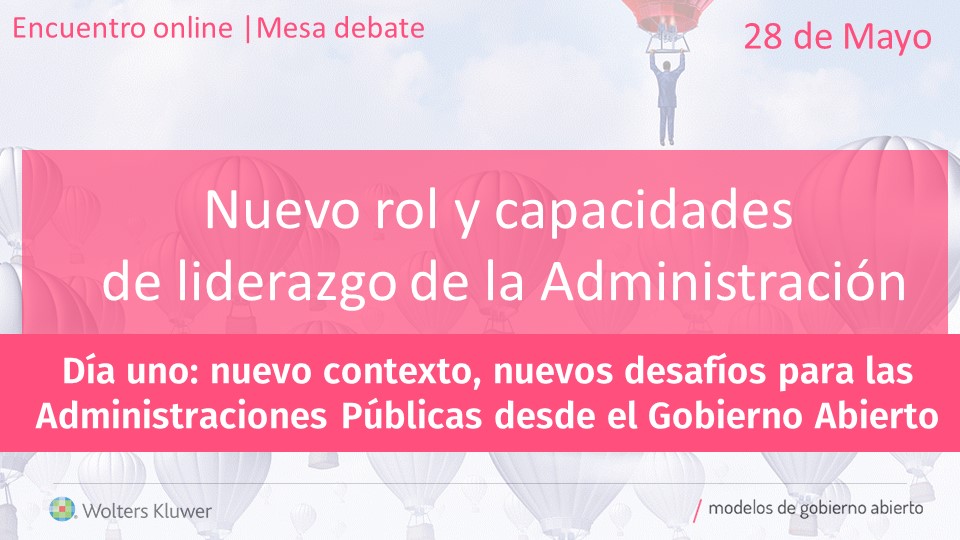 Encuentro online |Mesa debate

28 de Mayo

Nuevo rol y capacidades de liderazgo de la Administración

Día uno: nuevo contexto, nuevos desafíos para las Administraciones Públicas desde el Gobierno Abierto

Wolters Kluwer

/ modelos de gobierno abierto